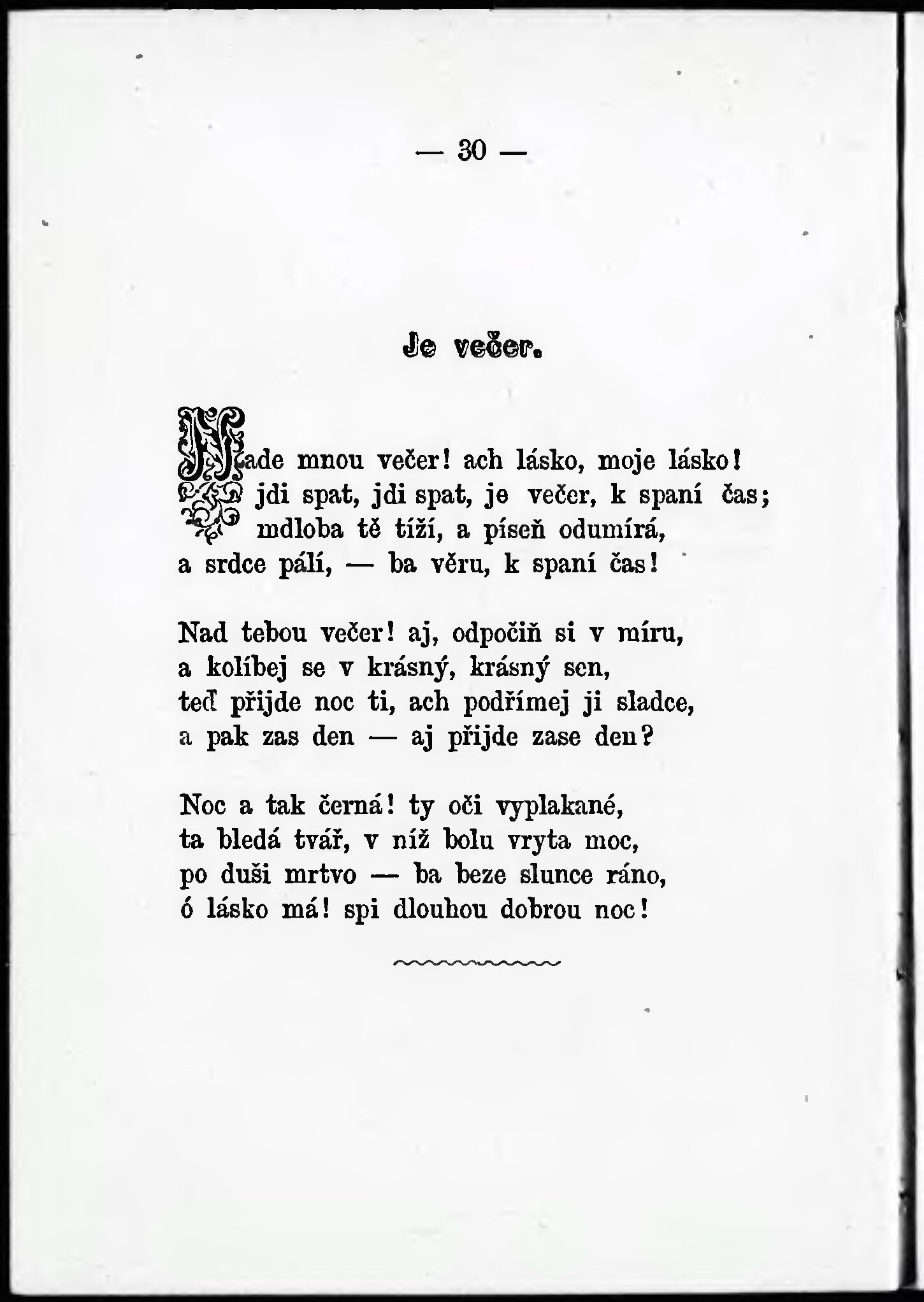 — 30 —

Je večer.

Nade mnou večer! ach lásko, moje lásko!
jdi spat, jdi spat, je večer, k spaní čas;
mdloba tě tíží, a píseň odumírá,
a srdce pálí, — ba věru, k spaní čas!

Nad tebou večer! aj, odpočiň si v míru,
a kolíbej se v krásný, krásný sen,
teď přijde noc ti, ach podřímej ji sladce,
a pak zas den — aj přijde zase den?

Noc a tak černá! ty oči vyplakané,
ta bledá tvář, v níž bolu vryta moc,
po duši mrtvo — ba beze slunce ráno,
ó lásko má! spi dlouhou dobrou noc!